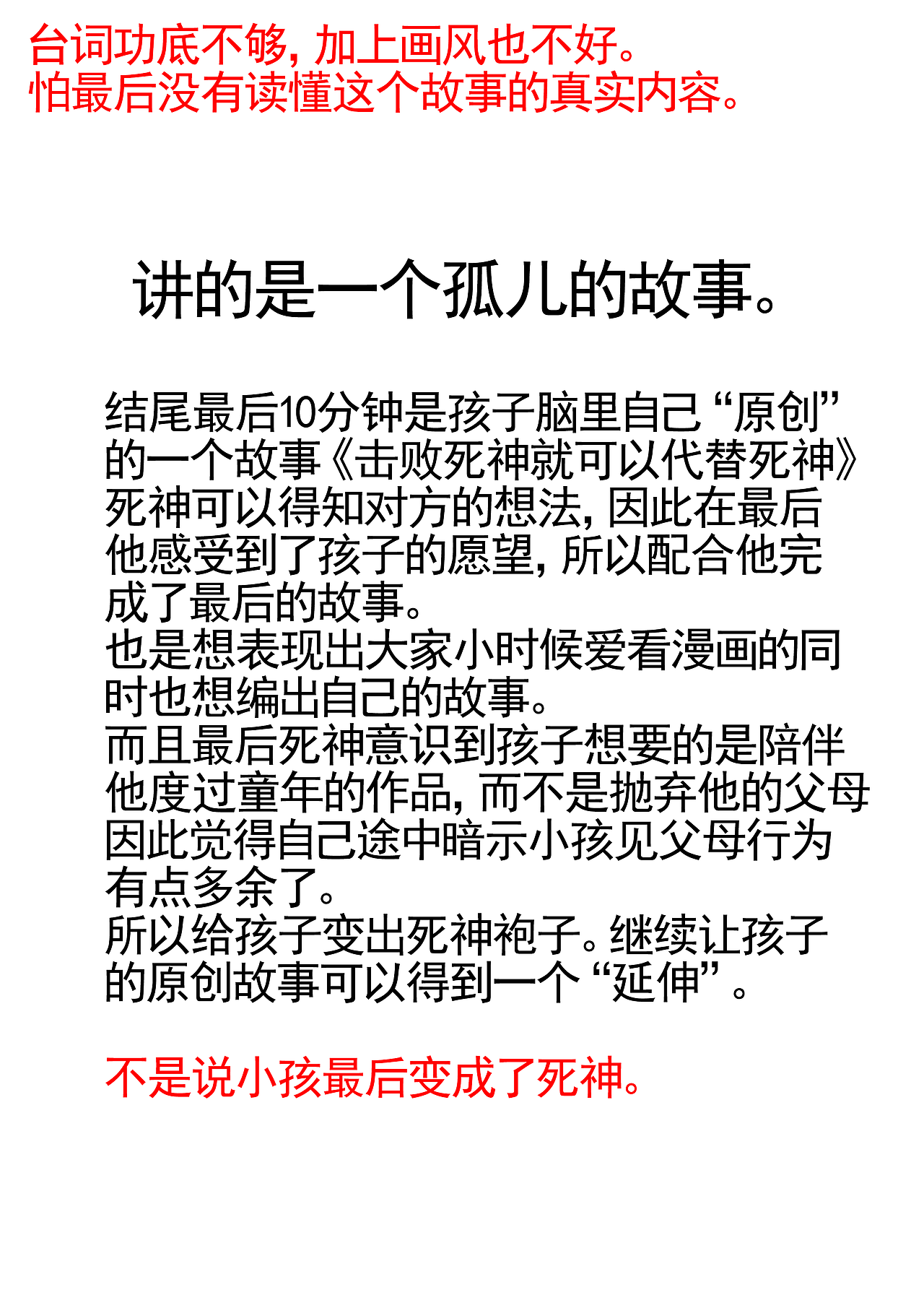 台词功底不够，加上画风也不好。
怕最后没有读懂这个故事的真实内容。

讲的是一个孤儿的故事。

结尾最后10分钟是孩子脑里自己“原创”的一个故事《击败死神就可以代替死神》死神可以得知对方的想法，因此在最后他感受到了孩子的愿望，所以配合他完成了最后的故事。
也是想表现出大家小时候爱看漫画的同时也想编出自己的故事。
而且最后死神意识到孩子想要的是陪伴他度过童年的作品，而不是抛弃他的父母因此觉得自己途中暗示小孩见父母行为有点多余了。
所以给孩子变出死神袍子。继续让孩子的原创故事可以得到一个“延伸”。

不是说小孩最后变成了死神。